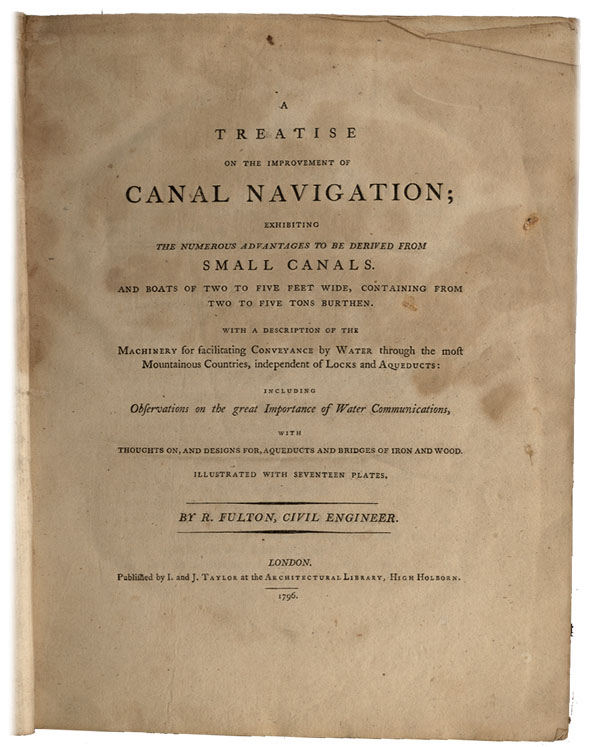 A

TREATISE

ON THE IMPROVEMENT OF

CANAL NAVIGATION;

EXHIBITING

THE NUMEROUS ADVANTAGES TO BE DERIVED FROM

SMALL CANALS.

AND BOATS OF TWO TO FIVE FEET WIDE, CONTAINING FROM TWO TO FIVE TONS BURTHEN.

WITH A DESCRIPTION OF THE

MACHINERY for facilitating CONVEYANCE by WATER through the most Mountainous Countries, independent of LOCKS and AQUEDUCTS:

INCLUDING

Observations on the great Importance of Water Communications,

WITH

THOUGHTS ON, AND DESIGNS FOR, AQUEDUCTS AND BRIDGES OF IRON AND WOOD.

ILLUSTRATED WITH SEVENTEEN PLATES.

BY R. FULTON, CIVIL ENGINEER.

LONDON.

Published by I. and J. TAYLOR at the ARCHITECTURAL LIBRARY, HIGH HOLBORN.

1796.